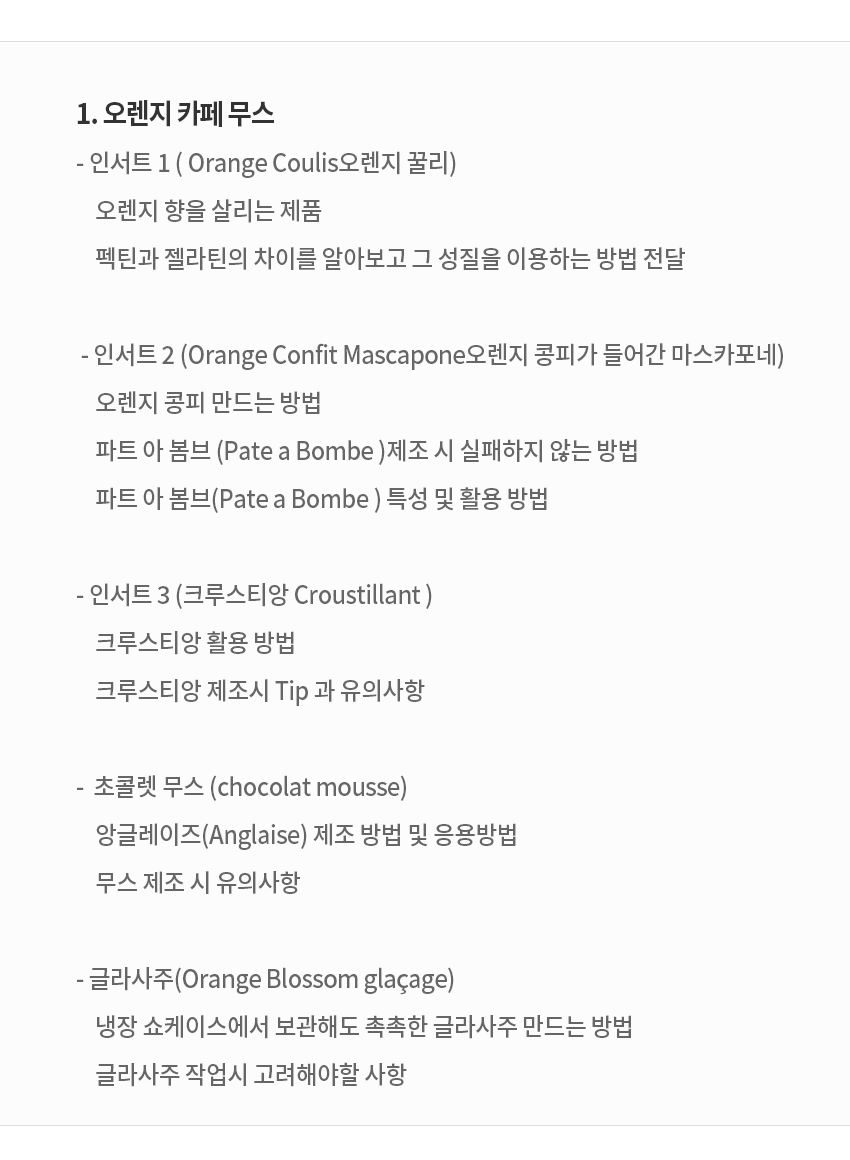 1. 오렌지 카페 무스

- 인서트 1 ( Orange Coulis오렌지 꿀리)
오렌지 향을 살리는 제품
펙틴과 젤라틴의 차이를 알아보고 그 성질을 이용하는 방법 전달

- 인서트 2 (Orange Confit Mascapone오렌지 콩피가 들어간 마스카포네)
오렌지 콩피 만드는 방법
파트 아 봄브 (Pate a Bombe )제조 시 실패하지 않는 방법
파트 아 봄브(Pate a Bombe ) 특성 및 활용 방법

- 인서트 3 (크루스티앙 Croustillant )
크루스티앙 활용 방법
크루스티앙 제조시 Tip 과 유의사항

- 초콜렛 무스 (chocolat mousse)
앙글레이즈(Anglaise) 제조 방법 및 응용방법
무스 제조 시 유의사항

- 글라사주(Orange Blossom glaçage)
냉장 쇼케이스에서 보관해도 촉촉한 글라사주 만드는 방법
글라사주 작업시 고려해야할 사항